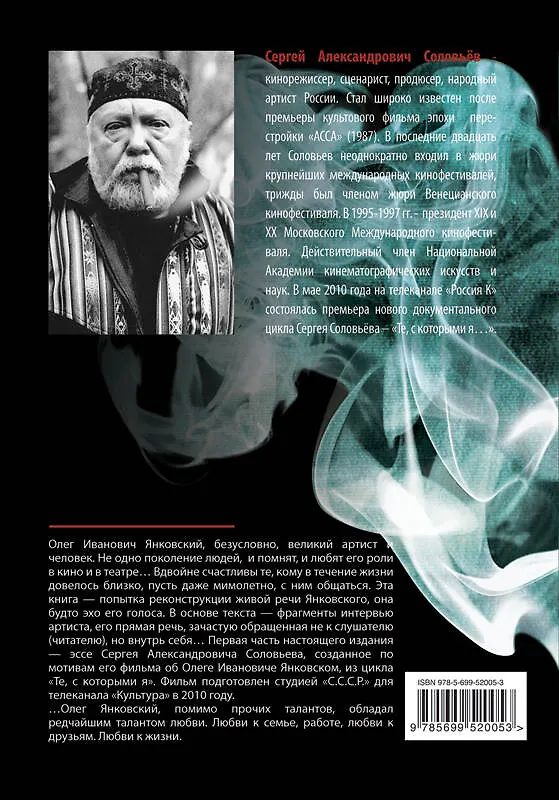 Сергей Александрович Соловьёв - кинорежиссер, сценарист, продюсер, народный артист России. Стал широко известен после премьеры культового фильма эпохи перестройки «АССА» (1987). В последние двадцать лет Соловьев неоднократно входил в жюри крупнейших международных кинофестивалей, трижды был членом жюри Венецианского кинофестиваля. В 1995-1997 гг. - президент XIX и XX Московского Международного кинофестиваля. Действительный член Национальной Академии кинематографических искусств и наук. В мае 2010 года на телеканале «Россия К» состоялась премьера нового документального цикла Сергея Соловьёва – «Те, с которыми я…».

Олег Иванович Янковский, безусловно, великий артист и человек. Не одно поколение людей, и помнят, и любят его роли в кино и в театре… Вдвойне счастливы те, кому в течение жизни довелось близко, пусть даже мимолетно, с ним общаться. Эта книга — попытка реконструкции живой речи Янковского, она будто эхо его голоса. В основе текста — фрагменты интервью артиста, его прямая речь, зачастую обращенная не к слушателю (читателю), но внутрь себя… Первая часть настоящего издания — эссе Сергея Александровича Соловьева, созданное по мотивам его фильма об Олеге Ивановиче Янковском, из цикла «Те, с которыми я». Фильм подготовлен студией «С.С.С.Р.» для телеканала «Культура» в 2010 году.
…Олег Янковский, помимо прочих талантов, обладал редчайшим талантом любви. Любви к семье, работе, любви к друзьям. Любви к жизни.

ISBN 978-5-699-52005-3
9 785699 520053 >